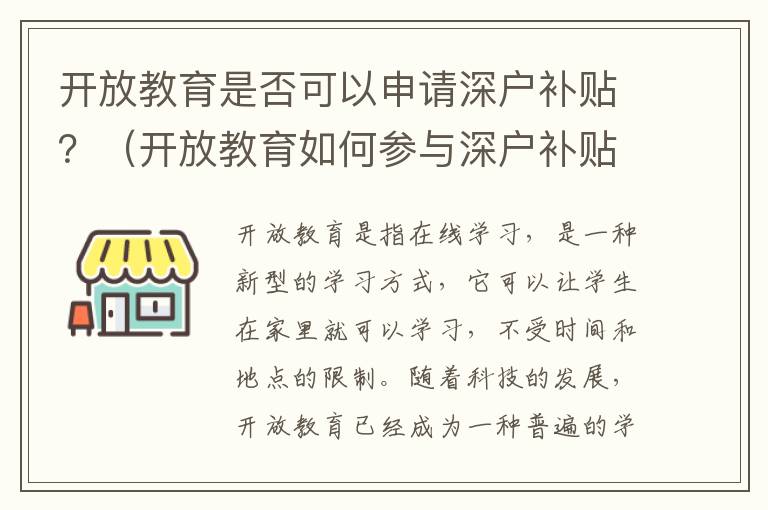 开放教育是否可以申请深户补贴？（开放教育如何参与深户补贴

开放教育是指在线学习，是一种新型的学习方式，它可以让学生在家里就可以学习，不受时间和地点的限制。随着科技的发展，开放教育已经成为一种普遍的学